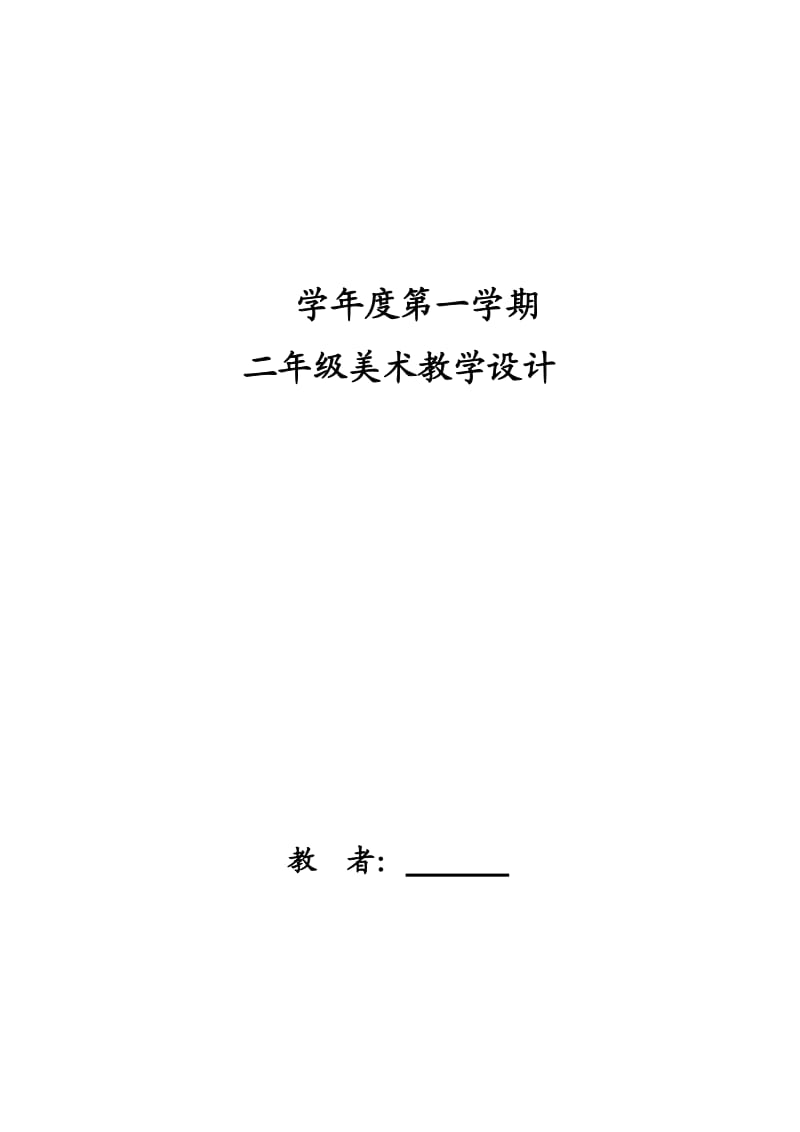 学年度第一学期

二年级美术教学设计

教　者：______